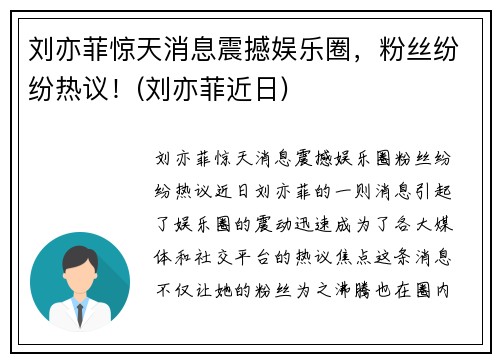 刘亦菲惊天消息震撼娱乐圈，粉丝纷纷热议！(刘亦菲近日)

刘亦菲惊天消息震撼娱乐圈粉丝纷纷热议近日刘亦菲的一则消息引起了娱乐圈的震动迅速成为了各大媒体和社交平台的热议焦点这条消息不仅让她的粉丝为之沸腾也在圈内